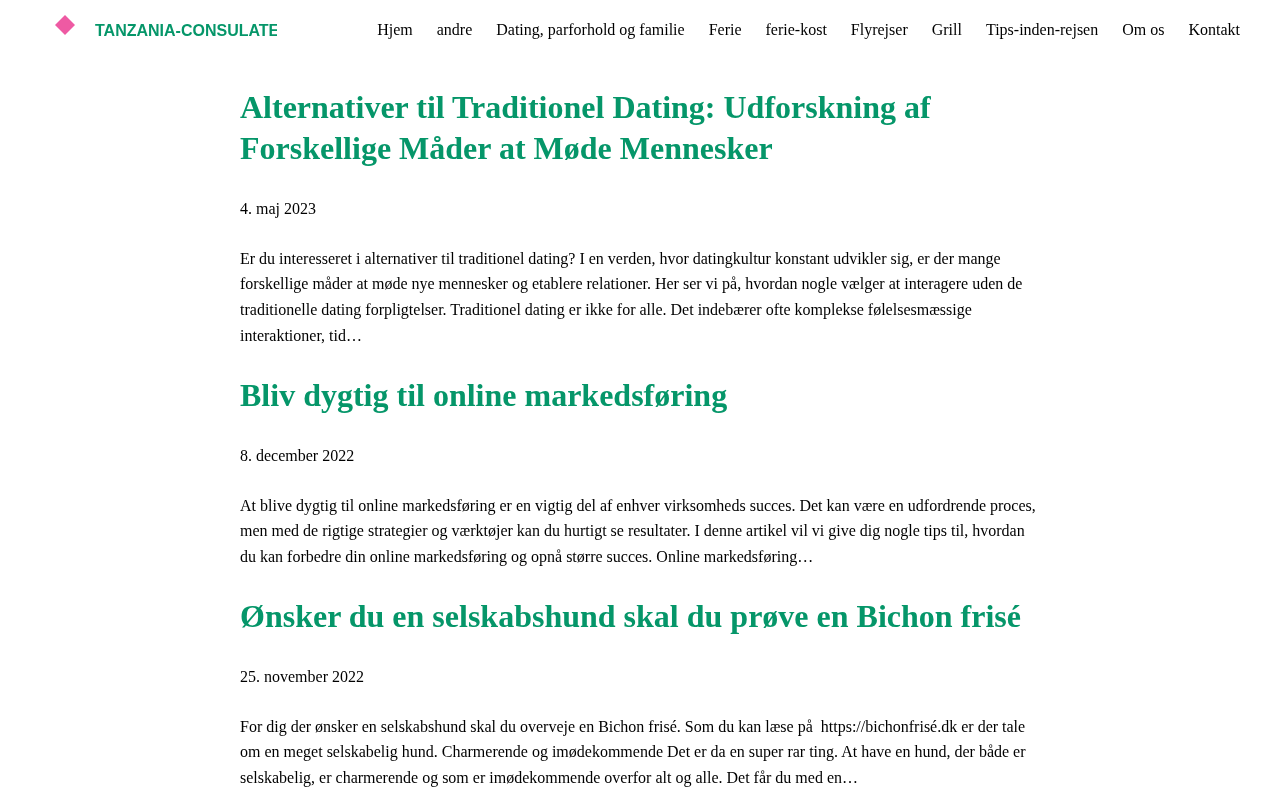 TANZANIA-CONSULATE

Hjem
andre
Dating, parforhold og familie
Ferie
ferie-kost
Flyrejser
Grill
Tips-inden-rejsen
Om os
Kontakt

Alternativer til Traditionel Dating: Udforskning af Forskellige Måder at Møde Mennesker

4. maj 2023

Er du interesseret i alternativer til traditionel dating? I en verden, hvor datingkultur konstant udvikler sig, er der mange forskellige måder at møde nye mennesker og etablere relationer. Her ser vi på, hvordan nogle vælger at interagere uden de traditionelle dating forpligtelser. Traditionel dating er ikke for alle. Det indebærer ofte komplekse følelsesmæssige interaktioner, tid…

Bliv dygtig til online markedsføring

8. december 2022

At blive dygtig til online markedsføring er en vigtig del af enhver virksomheds succes. Det kan være en udfordrende proces, men med de rigtige strategier og værktøjer kan du hurtigt se resultater. I denne artikel vil vi give dig nogle tips til, hvordan du kan forbedre din online markedsføring og opnå større succes. Online markedsføring…

Ønsker du en selskabshund skal du prøve en Bichon frisé

25. november 2022

For dig der ønsker en selskabshund skal du overveje en Bichon frisé. Som du kan læse på https://bichonfrisé.dk er der tale om en meget selskabelig hund. Charmerende og imødekommende Det er da en super rar ting. At have en hund, der både er selskabelig, er charmerende og som er imødekommende overfor alt og alle. Det får du med en…